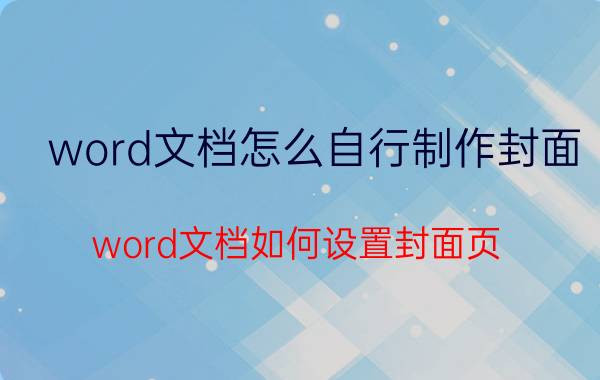 word文档怎么自行制作封面

word文档如何设置封面页